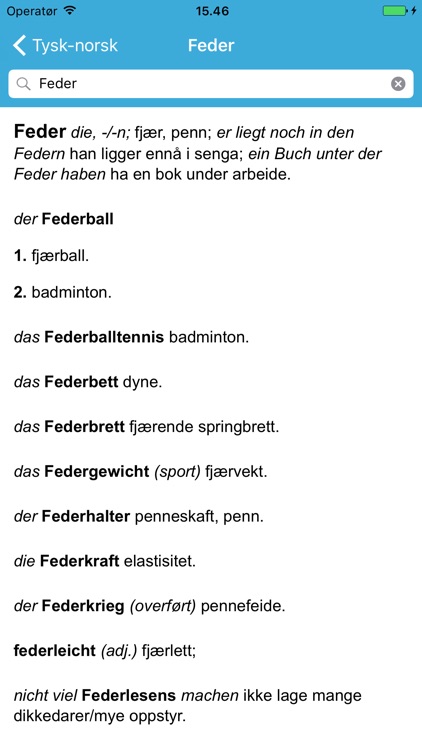 Operatør 15.46

Tysk-norsk Feder

Feder

Feder die, -/-n; fjær, penn; er liegt noch in den Federn han ligger ennå i senga; ein Buch unter der Feder haben ha en bok under arbeide.

der Federball

1. fjærball.

2. badminton.

das Federballtennis badminton.

das Federbett dyne.

das Federbrett fjærende springbrett.

das Federgewicht (sport) fjærvekt.

der Federhalter penneskaft, penn.

die Federkraft elastisitet.

der Federkrieg (overført) pennefeide.

federleicht (adj.) fjærlett;

nicht viel Federlesens machen ikke lage mange dikkedarer/mye oppstyr.